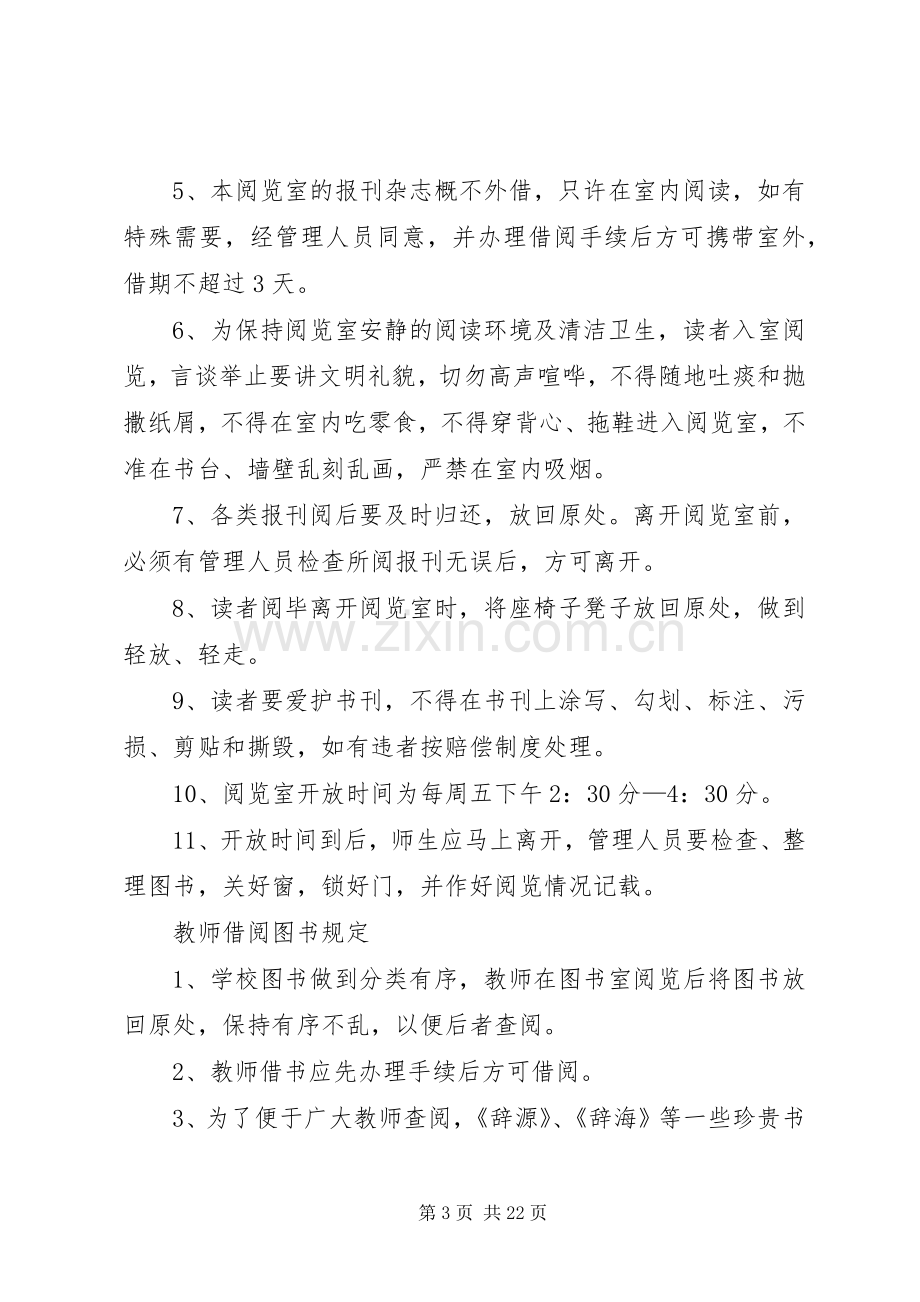 5、本阅览室的报刊杂志概不外借，只许在室内阅读，如有特殊需要，经管理人员同意，并办理借阅手续后方可携带室外，借期不超过3天。

6、为保持阅览室安静的阅读环境及清洁卫生，读者入室阅览，言谈举止要讲文明礼貌，切勿高声喧哗，不得随地吐痰和抛撒纸屑，不得在室内吃零食，不得穿背心、拖鞋进入阅览室，不准在书台、墙壁乱刻乱画，严禁在室内吸烟。

7、各类报刊阅后要及时归还，放回原处。离开阅览室前，必须有管理人员检查所阅报刊无误后，方可离开。

8、读者阅毕离开阅览室时，将座椅子凳子放回原处，做到轻放、轻走。

9、读者要爱护书刊，不得在书刊上涂写、勾划、标注、污损、剪贴和撕毁，如有违者按赔偿制度处理。

10、阅览室开放时间为每周五下午2：30分—4：30分。

11、开放时间到后，师生应马上离开，管理人员要检查、整理图书，关好窗，锁好门，并作好阅览情况记载。

教师借阅图书规定

1、学校图书做到分类有序，教师在图书室阅览后将图书放回原处，保持有序不乱，以便后者查阅。

2、教师借书应先办理手续后方可借阅。

3、为了便于广大教师查阅，《辞源》、《辞海》等一些珍贵书

第3页 共22页

www.zixin.com.cn